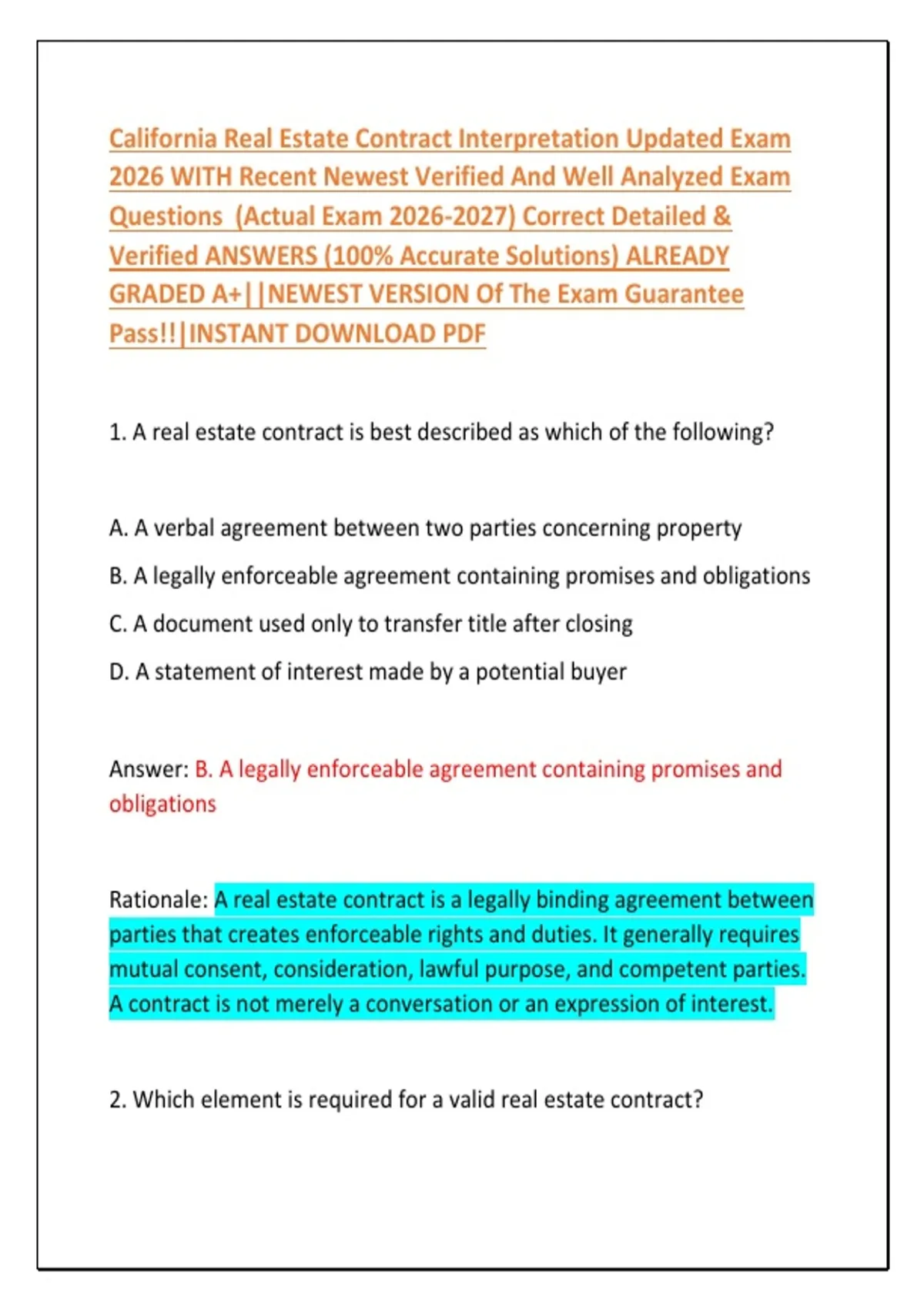 California Real Estate Contract Interpretation Updated Exam 2026 WITH Recent Newest Verified And Well Analyzed Exam Questions (Actual Exam 2026-2027) Correct Detailed & Verified ANSWERS (100% Accurate Solutions) ALREADY GRADED A+||NEWEST VERSION Of The Exam Guarantee Pass!!|INSTANT DOWNLOAD PDF

1. A real estate contract is best described as which of the following?

A. A verbal agreement between two parties concerning property

B. A legally enforceable agreement containing promises and obligations

C. A document used only to transfer title after closing

D. A statement of interest made by a potential buyer

Answer: B. A legally enforceable agreement containing promises and obligations

Rationale: A real estate contract is a legally binding agreement between parties that creates enforceable rights and duties. It generally requires mutual consent, consideration, lawful purpose, and competent parties. A contract is not merely a conversation or an expression of interest.

2. Which element is required for a valid real estate contract?